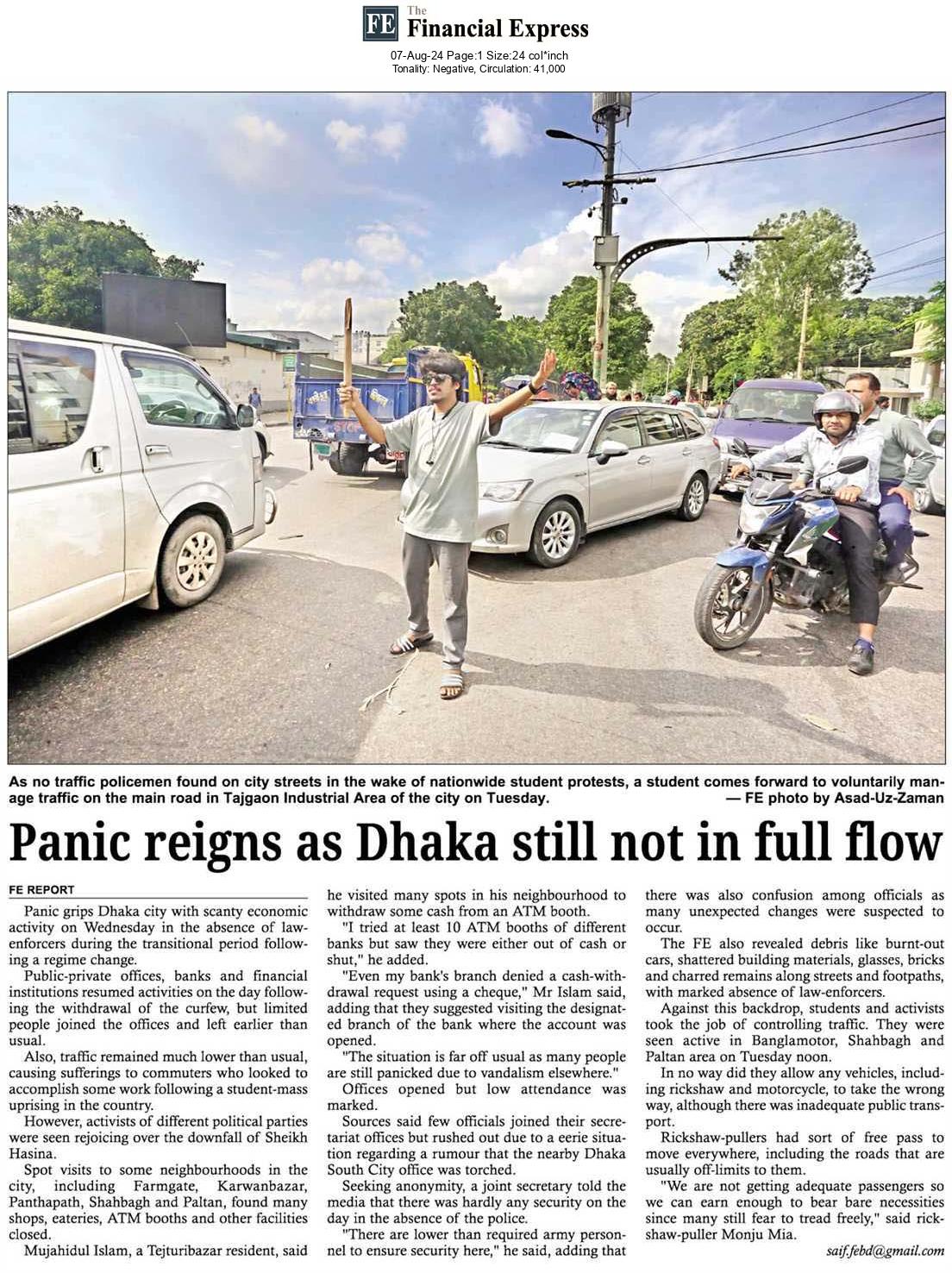 FE The Financial Express
07-Aug-24 Page:1 Size:24 col*inch
Tonality: Negative, Circulation: 41,000

As no traffic policemen found on city streets in the wake of nationwide student protests, a student comes forward to voluntarily manage traffic on the main road in Tajgaon Industrial Area of the city on Tuesday. — FE photo by Asad-Uz-Zaman

Panic reigns as Dhaka still not in full flow

FE REPORT

Panic grips Dhaka city with scanty economic activity on Wednesday in the absence of law-enforcers during the transitional period following a regime change.

Public-private offices, banks and financial institutions resumed activities on the day following the withdrawal of the curfew, but limited people joined the offices and left earlier than usual.

Also, traffic remained much lower than usual, causing sufferings to commuters who looked to accomplish some work following a student-mass uprising in the country.

However, activists of different political parties were seen rejoicing over the downfall of Sheikh Hasina.

Spot visits to some neighbourhoods in the city, including Farmgate, Karwanbazar, Panthapath, Shahbagh and Paltan, found many shops, eateries, ATM booths and other facilities closed.

Mujahidul Islam, a Tejturibazar resident, said he visited many spots in his neighbourhood to withdraw some cash from an ATM booth.

"I tried at least 10 ATM booths of different banks but saw they were either out of cash or shut," he added.

"Even my bank's branch denied a cash-withdrawal request using a cheque," Mr Islam said, adding that they suggested visiting the designated branch of the bank where the account was opened.

"The situation is far off usual as many people are still panicked due to vandalism elsewhere."

Offices opened but low attendance was marked.

Sources said few officials joined their secretariat offices but rushed out due to a eerie situation regarding a rumour that the nearby Dhaka South City office was torched.

Seeking anonymity, a joint secretary told the media that there was hardly any security on the day in the absence of the police.

"There are lower than required army personnel to ensure security here," he said, adding that there was also confusion among officials as many unexpected changes were suspected to occur.

The FE also revealed debris like burnt-out cars, shattered building materials, glasses, bricks and charred remains along streets and footpaths, with marked absence of law-enforcers.

Against this backdrop, students and activists took the job of controlling traffic. They were seen active in Banglamotor, Shahbagh and Paltan area on Tuesday noon.

In no way did they allow any vehicles, including rickshaw and motorcycle, to take the wrong way, although there was inadequate public transport.

Rickshaw-pullers had sort of free pass to move everywhere, including the roads that are usually off-limits to them.

"We are not getting adequate passengers so we can earn enough to bear bare necessities since many still fear to tread freely," said rickshaw-puller Monju Mia.

saif.febd@gmail.com